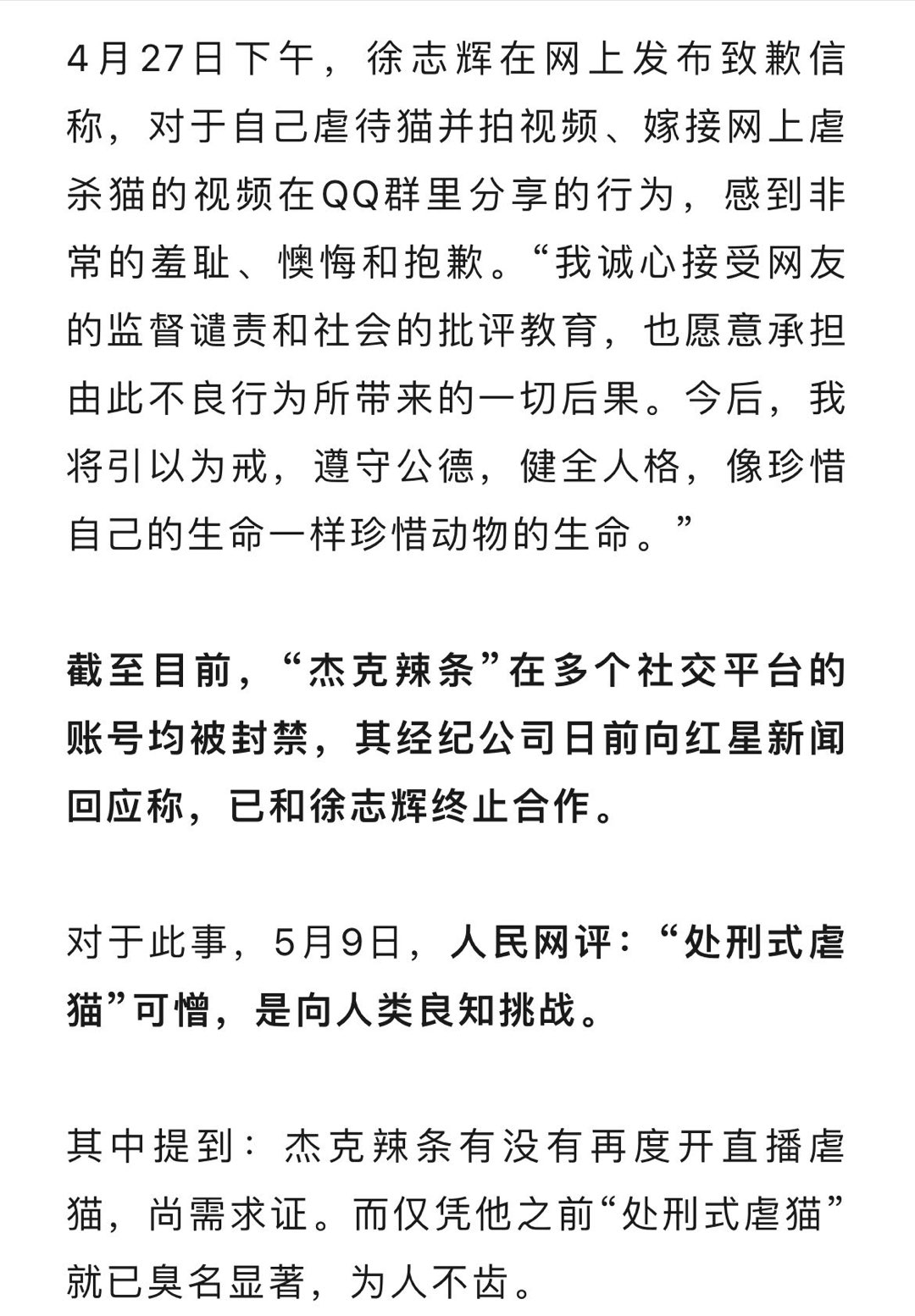 4月27日下午，徐志辉在网上发布致歉信称，对于自己虐待猫并拍视频、嫁接网上虐杀猫的视频在QQ群里分享的行为，感到非常的羞耻、懊悔和抱歉。“我诚心接受网友的监督谴责和社会的批评教育，也愿意承担由此不良行为所带来的一切后果。今后，我将引以为戒，遵守公德，健全人格，像珍惜自己的生命一样珍惜动物的生命。”

截至目前，“杰克辣条”在多个社交平台的账号均被封禁，其经纪公司日前向红星新闻回应称，已和徐志辉终止合作。

对于此事，5月9日，人民网评：“处刑式虐猫”可憎，是向人类良知挑战。

其中提到：杰克辣条有没有再度开直播虐猫，尚需求证。而仅凭他之前“处刑式虐猫”就已臭名显著，为人不齿。